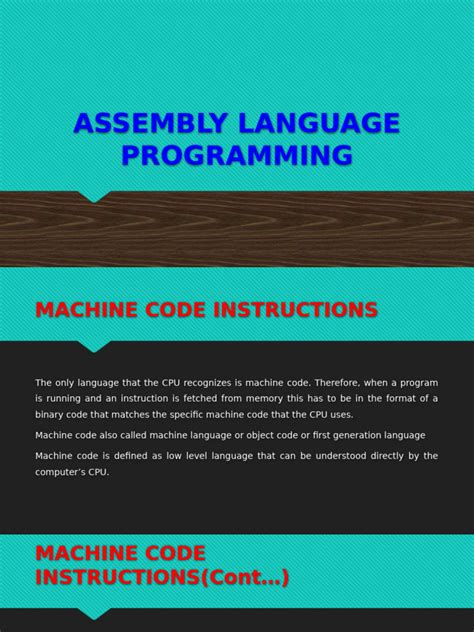 ASSEMBLY LANGUAGE PROGRAMMING

MACHINE CODE INSTRUCTIONS

The only language that the CPU recognizes is machine code. Therefore, when a program is running and an instruction is fetched from memory this has to be in the format of a binary code that matches the specific machine code that the CPU uses.

Machine code also called machine language or object code or first generation language

Machine code is defined as low level language that can be understood directly by the computer's CPU.

MACHINE CODE INSTRUCTIONS(Cont...)